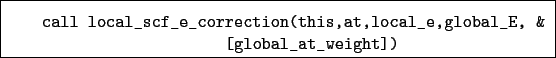 call local_scf_e_correction(this,at,local_e,global_E, &
[global_at_weight])